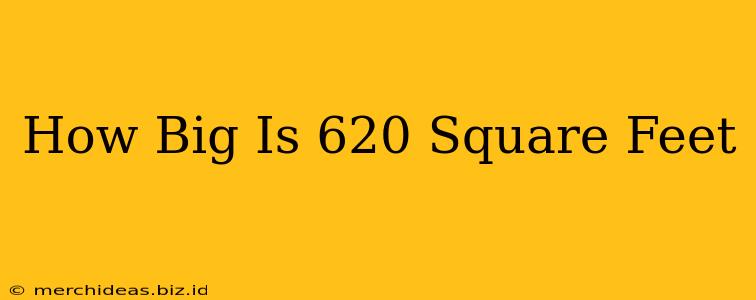 How Big Is 620 Square Feet

© merchideas.biz.id